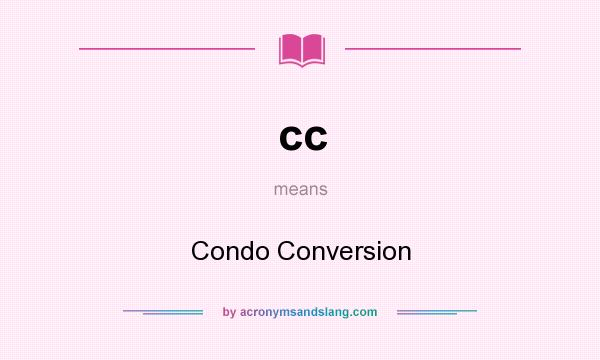 cc

means

Condo Conversion

by acronymsandslang.com